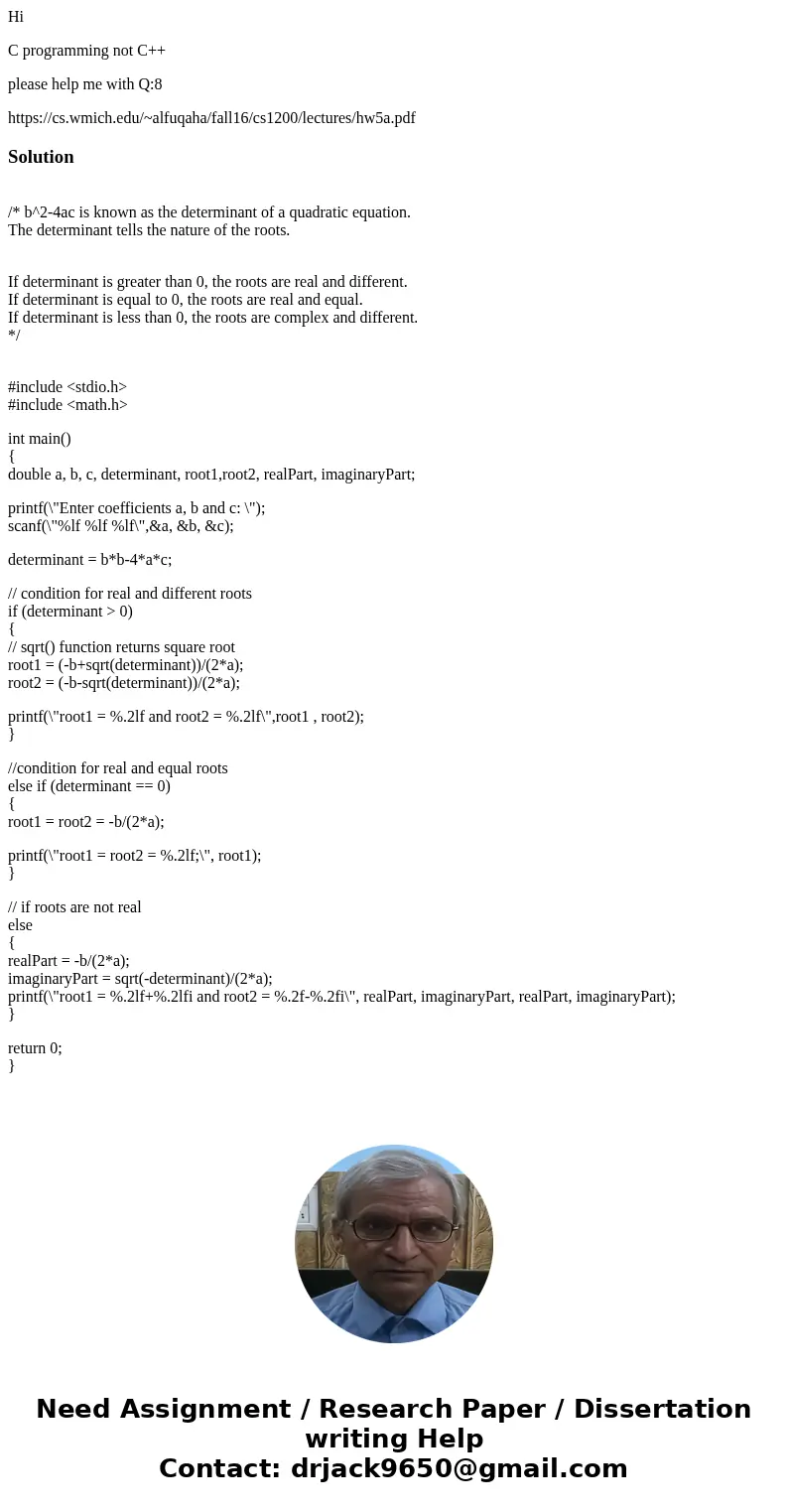 Hi

C programming not C++

please help me with Q:8

https://cs.wmich.edu/~alfuqaha/fall16/cs1200/lectures/hw5a.pdf

Solution

/* b^2-4ac is known as the determinant of a quadratic equation.
The determinant tells the nature of the roots.

If determinant is greater than 0, the roots are real and different.
If determinant is equal to 0, the roots are real and equal.
If determinant is less than 0, the roots are complex and different.
*/

#include <stdio.h>
#include <math.h>

int main()
{
double a, b, c, determinant, root1,root2, realPart, imaginaryPart;

printf(\"Enter coefficients a, b and c: \");
scanf(\"%lf %lf %lf\",&a, &b, &c);

determinant = b*b-4*a*c;

// condition for real and different roots
if (determinant > 0)
{
// sqrt() function returns square root
root1 = (-b+sqrt(determinant))/(2*a);
root2 = (-b-sqrt(determinant))/(2*a);

printf(\"root1 = %.2lf and root2 = %.2lf\",root1 , root2);
}

//condition for real and equal roots
else if (determinant == 0)
{
root1 = root2 = -b/(2*a);

printf(\"root1 = root2 = %.2lf;\", root1);
}

// if roots are not real
else
{
realPart = -b/(2*a);
imaginaryPart = sqrt(-determinant)/(2*a);
printf(\"root1 = %.2lf+%.2lfi and root2 = %.2f-%.2fi\", realPart, imaginaryPart, realPart, imaginaryPart);
}

return 0;
}

Need Assignment / Research Paper / Dissertation writing Help
Contact: drjack9650@gmail.com